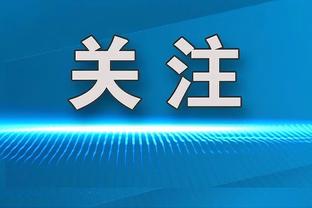 关注